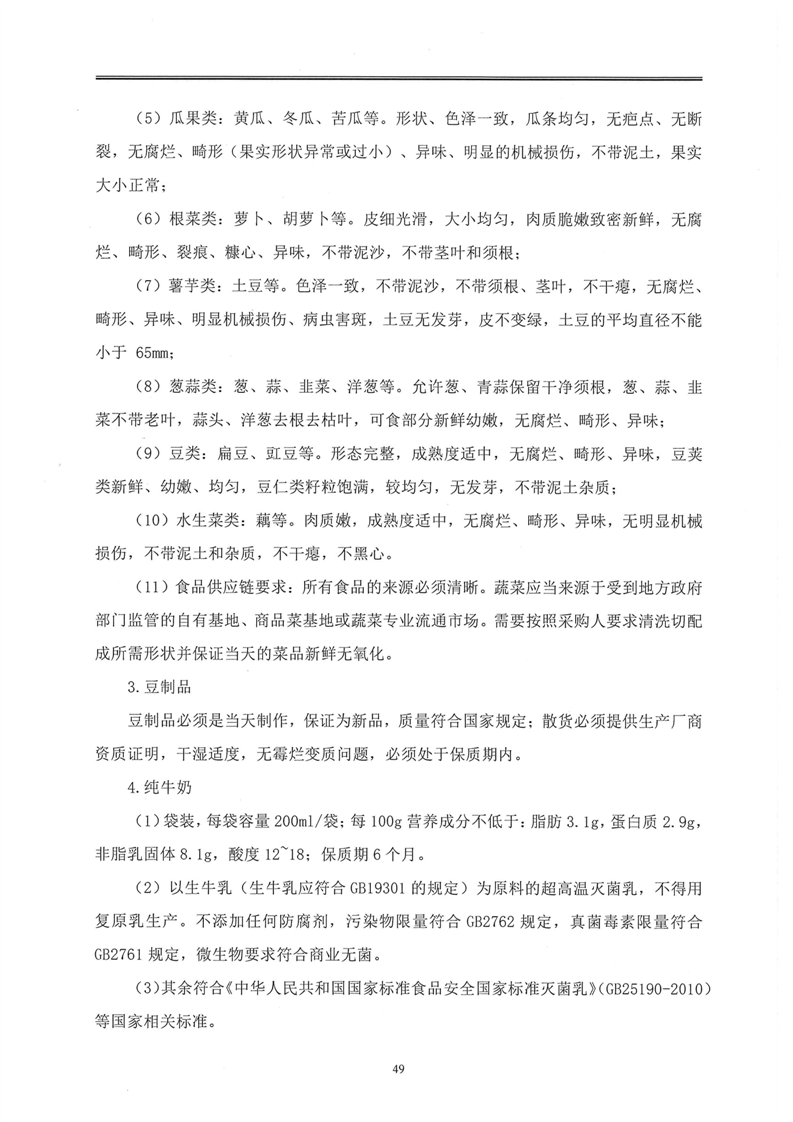 （5）瓜果类：黄瓜、冬瓜、苦瓜等。形状、色泽一致，瓜条均匀，无疤点、无断裂，无腐烂、畸形（果实形状异常或过小）、异味、明显的机械损伤，不带泥土，果实大小正常；

（6）根菜类：萝卜、胡萝卜等。皮细光滑，大小均匀，肉质脆嫩致密新鲜，无腐烂、畸形、裂痕、糠心、异味，不带泥沙，不带茎叶和须根；

（7）薯芋类：土豆等。色泽一致，不带泥沙，不带须根、茎叶，不干瘪，无腐烂、畸形、异味、明显机械损伤、病虫害斑，土豆无发芽，皮不变绿，土豆的平均直径不能小于 65mm；

（8）葱蒜类：葱、蒜、韭菜、洋葱等。允许葱、青蒜保留干净须根，葱、蒜、韭菜不带老叶，蒜头、洋葱去根去枯叶，可食部分新鲜幼嫩，无腐烂、畸形、异味；

（9）豆类：扁豆、豇豆等。形态完整，成熟度适中，无腐烂、畸形、异味，豆荚类新鲜、幼嫩、均匀，豆仁类籽粒饱满，较均匀，无发芽，不带泥土杂质；

（10）水生菜类：藕等。肉质嫩，成熟度适中，无腐烂、畸形、异味，无明显机械损伤，不带泥土和杂质，不干瘪，不黑心。

（11）食品供应链要求：所有食品的来源必须清晰。蔬菜应当来源于受到地方政府部门监管的自有基地、商品菜基地或蔬菜专业流通市场。需要按照采购人要求清洗切配成所需形状并保证当天的菜品新鲜无氧化。

3.豆制品

豆制品必须是当天制作，保证为新品，质量符合国家规定；散货必须提供生产厂商资质证明，干湿适度，无霉烂变质问题，必须处于保质期内。

4.纯牛奶

（1）袋装，每袋容量 200ml/袋；每 100g 营养成分不低于：脂肪 3.1g，蛋白质 2.9g，非脂乳固体 8.1g，酸度 12~18；保质期 6 个月。

（2）以生牛乳（生牛乳应符合 GB19301 的规定）为原料的超高温灭菌乳，不得用复原乳生产。不添加任何防腐剂，污染物限量符合 GB2762 规定，真菌毒素限量符合 GB2761 规定，微生物要求符合商业无菌。

（3）其余符合《中华人民共和国国家标准食品安全国家标准灭菌乳》（GB25190-2010）等国家相关标准。

49